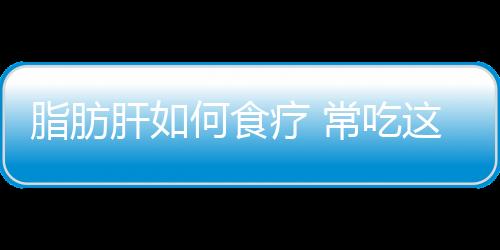 脂肪肝如何食疗 常吃这